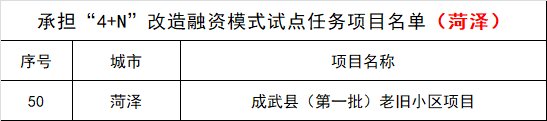 承担“4+N”改造融资模式试点任务项目名单（菏泽）

| 序号 | 城市 | 项目名称 |
|---|---|---|
| 50 | 菏泽 | 成武县（第一批）老旧小区项目 |